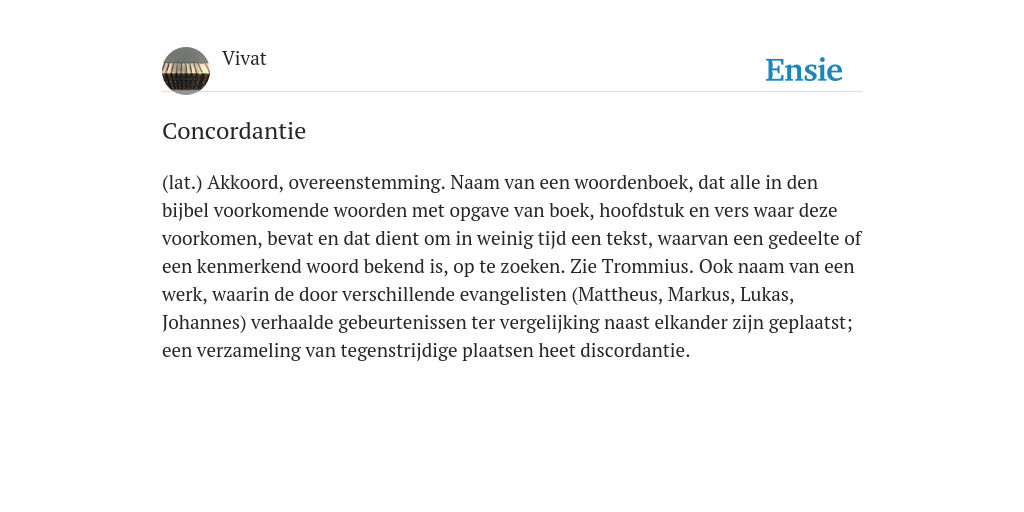 Vivat

Ensie

Concordantie

(lat.) Akkoord, overeenstemming. Naam van een woordenboek, dat alle in den bijbel voorkomende woorden met opgave van boek, hoofdstuk en vers waar deze voorkomen, bevat en dat dient om in weinig tijd een tekst, waarvan een gedeelte of een kenmerkend woord bekend is, op te zoeken. Zie Trommius. Ook naam van een werk, waarin de door verschillende evangelisten (Mattheus, Markus, Lukas, Johannes) verhaalde gebeurtenissen ter vergelijking naast elkander zijn geplaatst; een verzameling van tegenstrijdige plaatsen heet discordantie.